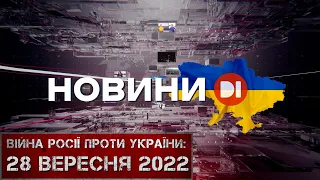 НОВИНИ DI

ВІЙНА РОСІЇ ПРОТИ УКРАЇНИ:
28 ВЕРЕСНЯ 2022